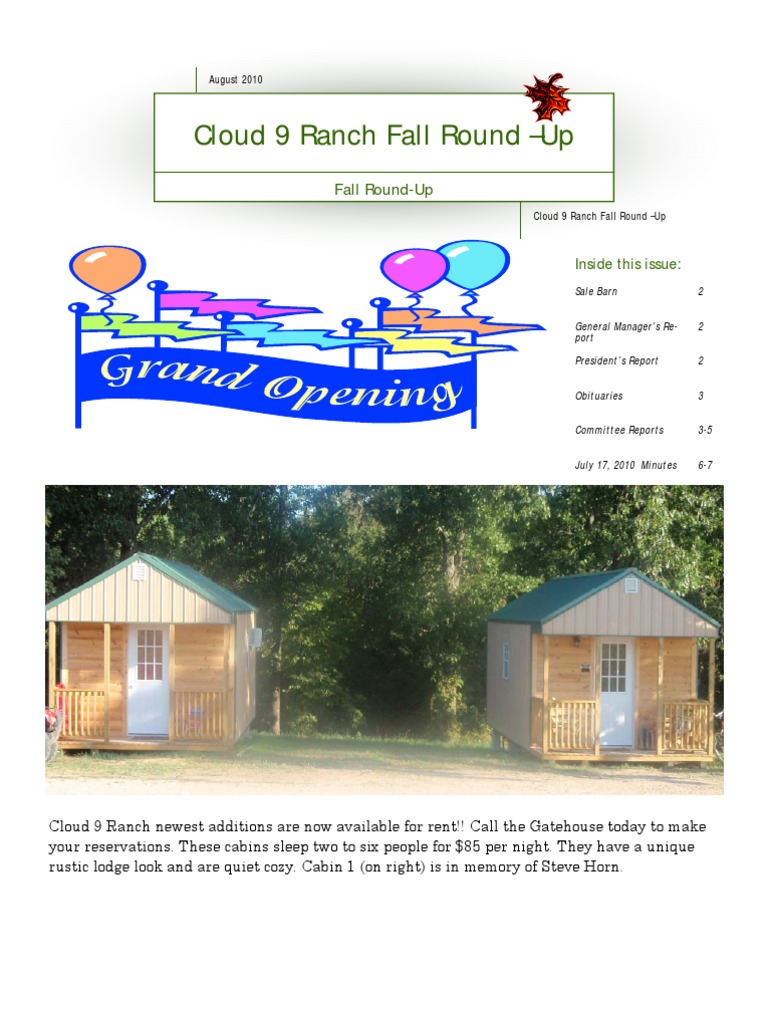 August 2010

Cloud 9 Ranch Fall Round –Up

Fall Round-Up

Cloud 9 Ranch Fall Round –Up

Grand Opening

Inside this issue:

| | |
|---|---|
| Sale Barn | 2 |
| General Manager's Report | 2 |
| President's Report | 2 |
| Obituaries | 3 |
| Committee Reports | 3-5 |
| July 17, 2010 Minutes | 6-7 |

Cloud 9 Ranch newest additions are now available for rent!! Call the Gatehouse today to make your reservations. These cabins sleep two to six people for $85 per night. They have a unique rustic lodge look and are quiet cozy. Cabin 1 (on right) is in memory of Steve Horn.